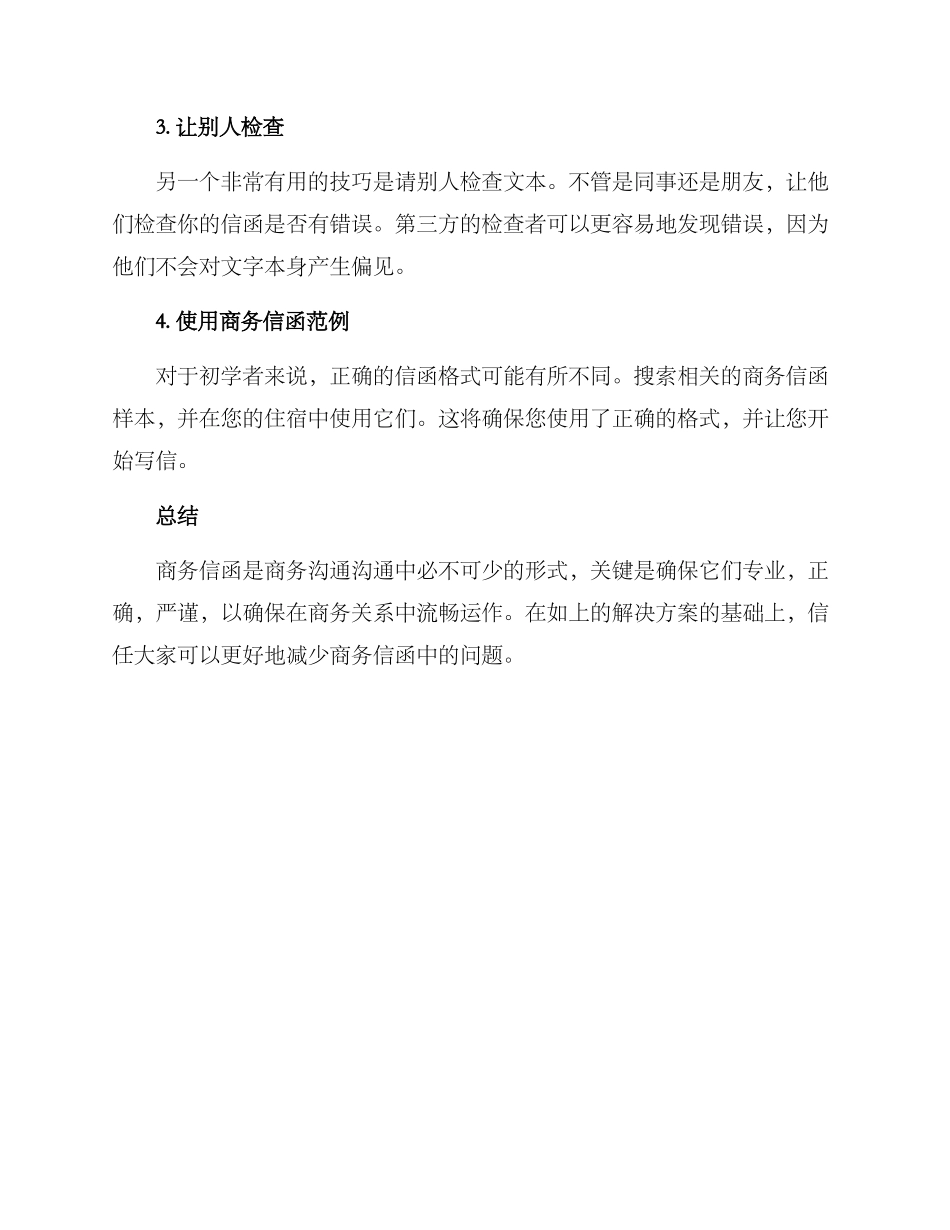 3. 让别人检查

另一个非常有用的技巧是请别人检查文本。不管是同事还是朋友，让他们检查你的信函是否有错误。第三方的检查者可以更容易地发现错误，因为他们不会对文字本身产生偏见。

4. 使用商务信函范例

对于初学者来说，正确的信函格式可能有所不同。搜索相关的商务信函样本，并在您的住宿中使用它们。这将确保您使用了正确的格式，并让您开始写信。

总结

商务信函是商务沟通沟通中必不可少的形式，关键是确保它们专业，正确，严谨，以确保在商务关系中流畅运作。在如上的解决方案的基础上，信任大家可以更好地减少商务信函中的问题。